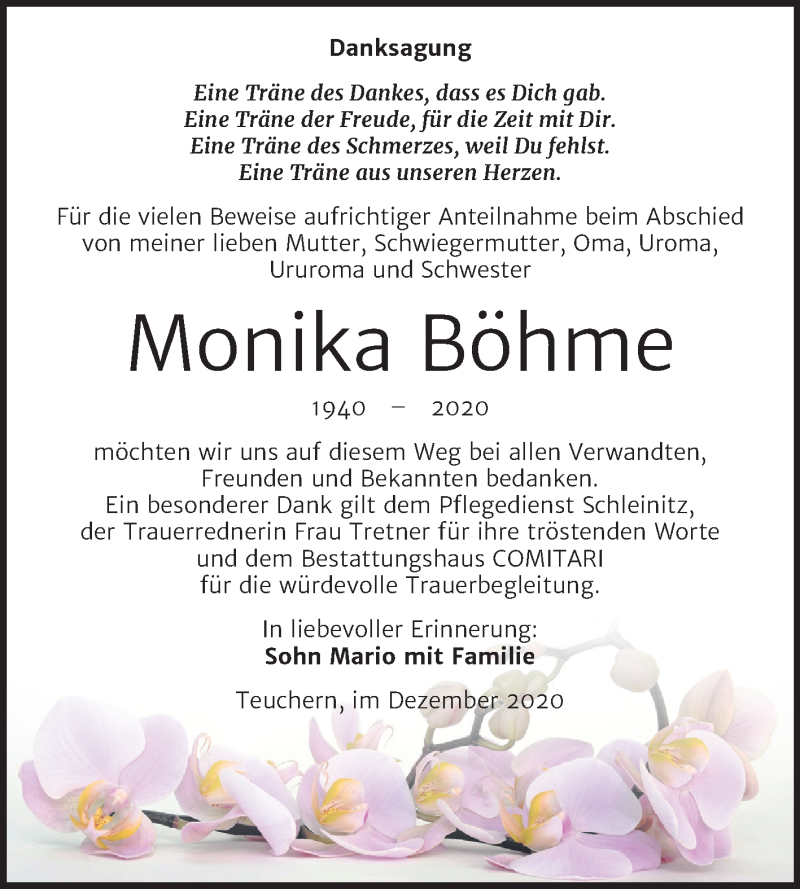 Danksagung

Eine Träne des Dankes, dass es Dich gab.
Eine Träne der Freude, für die Zeit mit Dir.
Eine Träne des Schmerzes, weil Du fehlst.
Eine Träne aus unseren Herzen.

Für die vielen Beweise aufrichtiger Anteilnahme beim Abschied von meiner lieben Mutter, Schwiegermutter, Oma, Uroma, Ururoma und Schwester

Monika Böhme

1940 – 2020

möchten wir uns auf diesem Weg bei allen Verwandten, Freunden und Bekannten bedanken.
Ein besonderer Dank gilt dem Pflegedienst Schleinitz, der Trauerrednerin Frau Tretner für ihre tröstenden Worte und dem Bestattungshaus COMITARI für die würdevolle Trauerbegleitung.

In liebevoller Erinnerung:
Sohn Mario mit Familie

Teuchern, im Dezember 2020